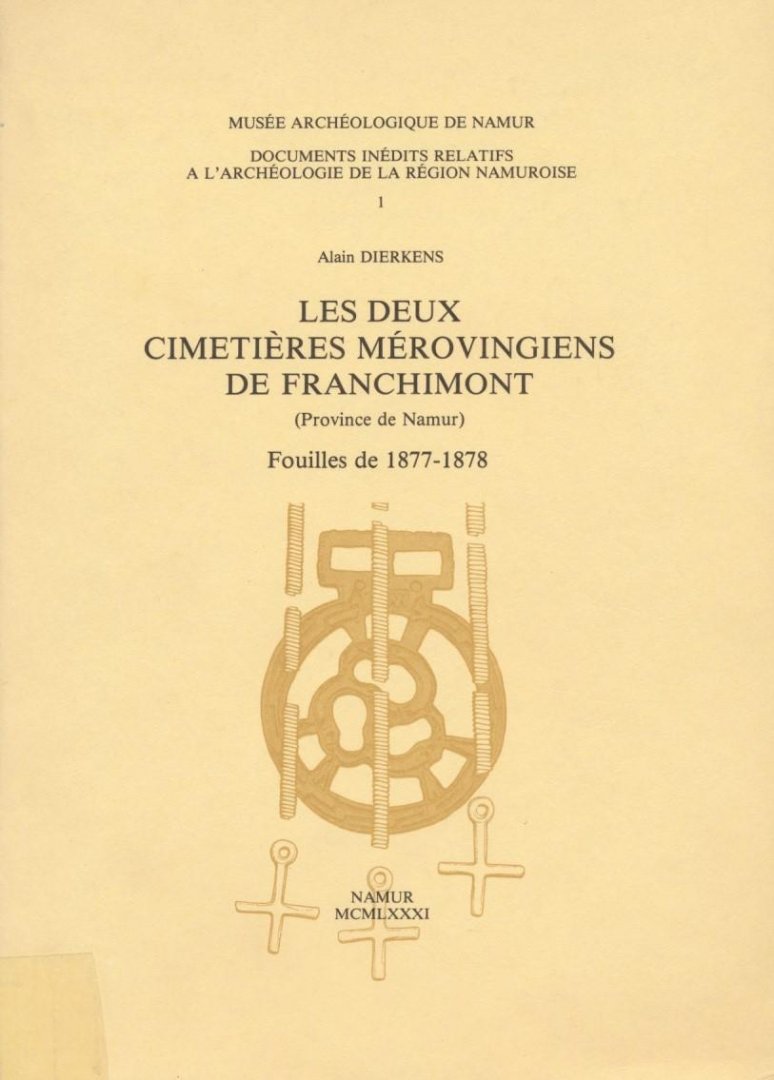 MUSÉE ARCHÉOLOGIQUE DE NAMUR

DOCUMENTS INÉDITS RELATIFS
A L'ARCHÉOLOGIE DE LA RÉGION NAMUROISE

1

Alain DIERKENS

LES DEUX
CIMETIÈRES MÉROVINGIENS
DE FRANCHIMONT

(Province de Namur)

Fouilles de 1877-1878

NAMUR
MCMLXXXI